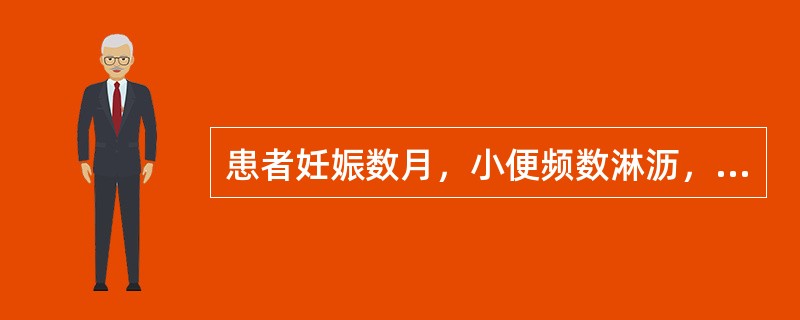 患者妊娠数月，小便频数淋沥，...